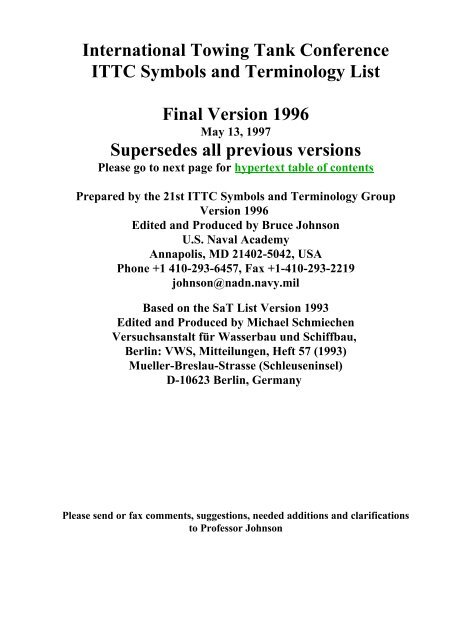 International Towing Tank Conference
ITTC Symbols and Terminology List

Final Version 1996
May 13, 1997
Supersedes all previous versions
Please go to next page for hypertext table of contents

Prepared by the 21st ITTC Symbols and Terminology Group
Version 1996
Edited and Produced by Bruce Johnson
U.S. Naval Academy
Annapolis, MD 21402-5042, USA
Phone +1 410-293-6457, Fax +1-410-293-2219
johnson@nadn.navy.mil

Based on the SaT List Version 1993
Edited and Produced by Michael Schmiechen
Versuchsanstalt für Wasserbau und Schiffbau,
Berlin: VWS, Mitteilungen, Heft 57 (1993)
Mueller-Breslau-Strasse (Schleuseninsel)
D-10623 Berlin, Germany

Please send or fax comments, suggestions, needed additions and clarifications to Professor Johnson